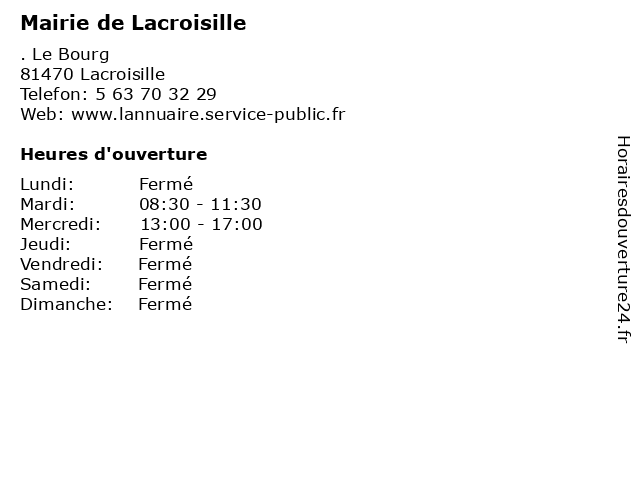 Mairie de Lacroisille

. Le Bourg
81470 Lacroisille
Telefon: 5 63 70 32 29
Web: www.lannuaire.service-public.fr

Heures d'ouverture

| | |
|---|---|
| Lundi: | Fermé |
| Mardi: | 08:30 - 11:30 |
| Mercredi: | 13:00 - 17:00 |
| Jeudi: | Fermé |
| Vendredi: | Fermé |
| Samedi: | Fermé |
| Dimanche: | Fermé |

Horairesdouverture24.fr